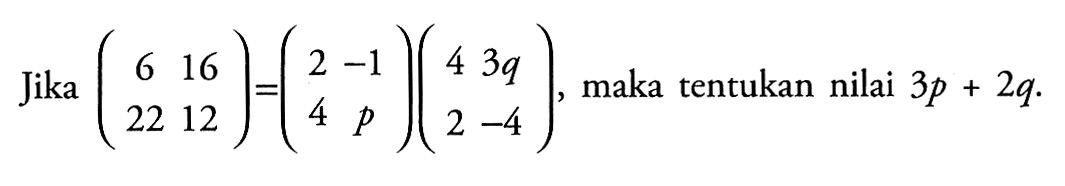 Jika $\begin{pmatrix} 6 & 16 \\ 22 & 12 \end{pmatrix} = \begin{pmatrix} 2 & -1 \\ 4 & p \end{pmatrix} \begin{pmatrix} 4 & 3q \\ 2 & -4 \end{pmatrix}$, maka tentukan nilai $3p + 2q$.